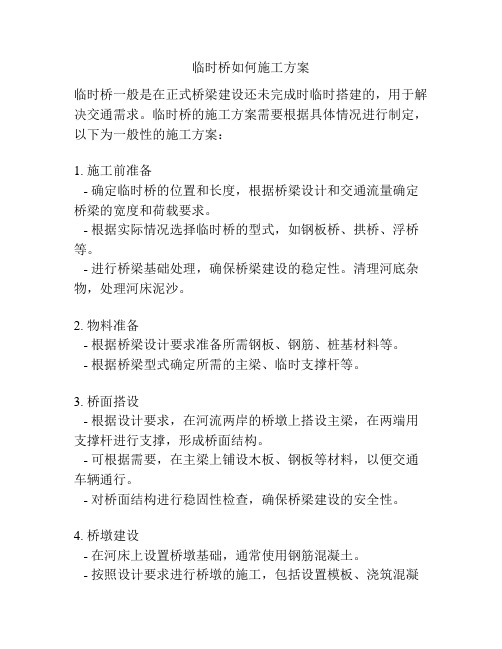 临时桥如何施工方案

临时桥一般是在正式桥梁建设还未完成时临时搭建的，用于解决交通需求。临时桥的施工方案需要根据具体情况进行制定，以下为一般性的施工方案：

1. 施工前准备
- 确定临时桥的位置和长度，根据桥梁设计和交通流量确定桥梁的宽度和荷载要求。
- 根据实际情况选择临时桥的型式，如钢板桥、拱桥、浮桥等。
- 进行桥梁基础处理，确保桥梁建设的稳定性。清理河底杂物，处理河床泥沙。

2. 物料准备
- 根据桥梁设计要求准备所需钢板、钢筋、桩基材料等。
- 根据桥梁型式确定所需的主梁、临时支撑杆等。

3. 桥面搭设
- 根据设计要求，在河流两岸的桥墩上搭设主梁，在两端用支撑杆进行支撑，形成桥面结构。
- 可根据需要，在主梁上铺设木板、钢板等材料，以便交通车辆通行。
- 对桥面结构进行稳固性检查，确保桥梁建设的安全性。

4. 桥墩建设
- 在河床上设置桥墩基础，通常使用钢筋混凝土。
- 按照设计要求进行桥墩的施工，包括设置模板、浇筑混凝